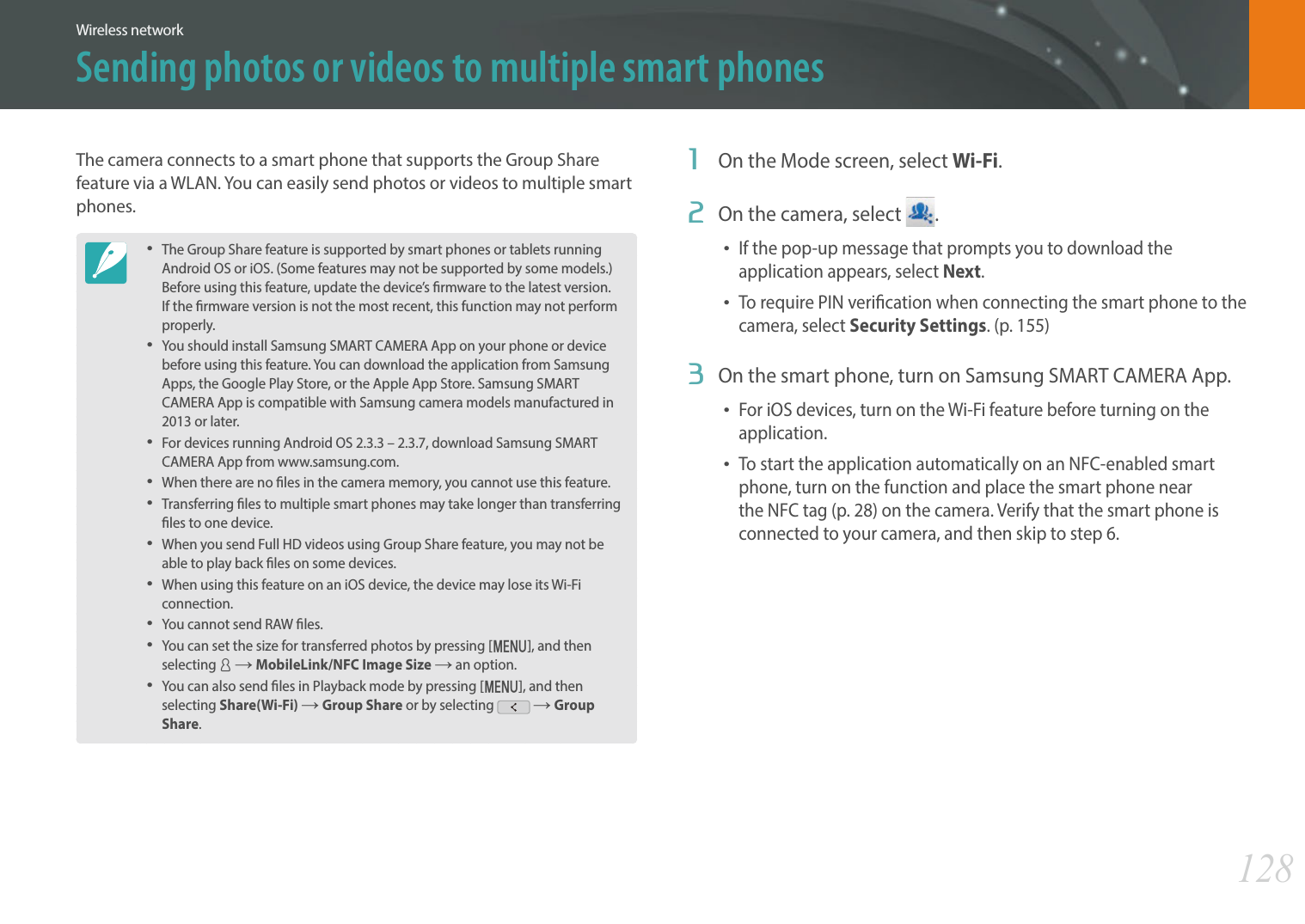 Wireless network

Sending photos or videos to multiple smart phones

The camera connects to a smart phone that supports the Group Share feature via a WLAN. You can easily send photos or videos to multiple smart phones.

• The Group Share feature is supported by smart phones or tablets running Android OS or iOS. (Some features may not be supported by some models.) Before using this feature, update the device's firmware to the latest version. If the firmware version is not the most recent, this function may not perform properly.
• You should install Samsung SMART CAMERA App on your phone or device before using this feature. You can download the application from Samsung Apps, the Google Play Store, or the Apple App Store. Samsung SMART CAMERA App is compatible with Samsung camera models manufactured in 2013 or later.
• For devices running Android OS 2.3.3 – 2.3.7, download Samsung SMART CAMERA App from www.samsung.com.
• When there are no files in the camera memory, you cannot use this feature.
• Transferring files to multiple smart phones may take longer than transferring files to one device.
• When you send Full HD videos using Group Share feature, you may not be able to play back files on some devices.
• When using this feature on an iOS device, the device may lose its Wi-Fi connection.
• You cannot send RAW files.
• You can set the size for transferred photos by pressing [MENU], and then selecting → MobileLink/NFC Image Size → an option.
• You can also send files in Playback mode by pressing [MENU], and then selecting Share(Wi-Fi) → Group Share or by selecting → Group Share.

1 On the Mode screen, select Wi-Fi.

2 On the camera, select .
• If the pop-up message that prompts you to download the application appears, select Next.
• To require PIN verification when connecting the smart phone to the camera, select Security Settings. (p. 155)

3 On the smart phone, turn on Samsung SMART CAMERA App.
• For iOS devices, turn on the Wi-Fi feature before turning on the application.
• To start the application automatically on an NFC-enabled smart phone, turn on the function and place the smart phone near the NFC tag (p. 28) on the camera. Verify that the smart phone is connected to your camera, and then skip to step 6.

128